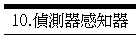 10.偵測器感知器